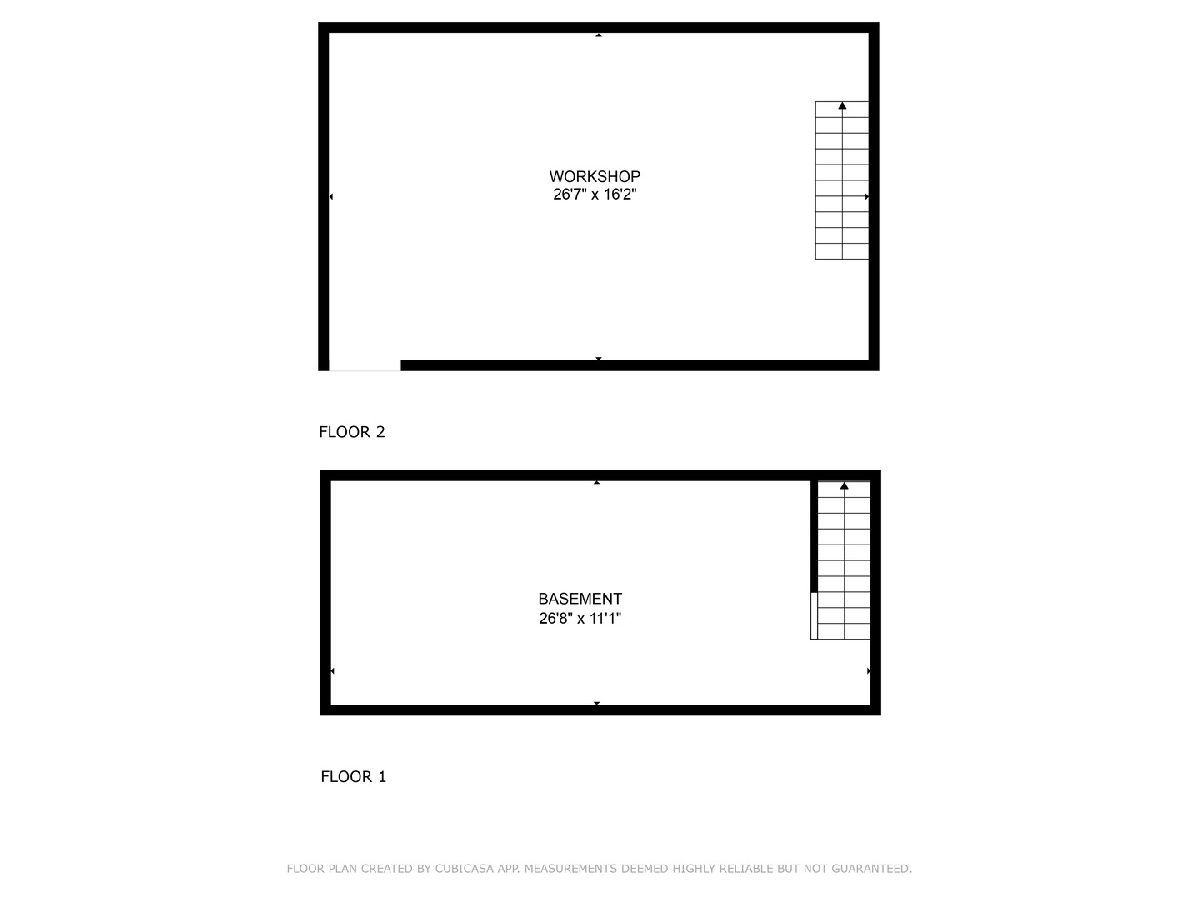 WORKSHOP
26'7" x 16'2"

FLOOR 2

BASEMENT
26'8" x 11'1"

FLOOR 1

FLOOR PLAN CREATED BY CUBICASA APP. MEASUREMENTS DEEMED HIGHLY RELIABLE BUT NOT GUARANTEED.